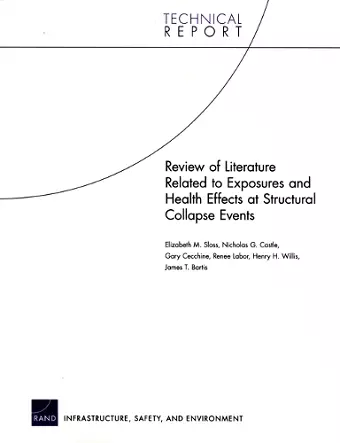 TECHNICAL
REPORT

Review of Literature Related to Exposures and Health Effects at Structural Collapse Events

Elizabeth M. Sloss, Nicholas G. Castle, Gary Cecchine, Renee Labor, Henry H. Willis, James T. Bartis

RAND

INFRASTRUCTURE, SAFETY, AND ENVIRONMENT